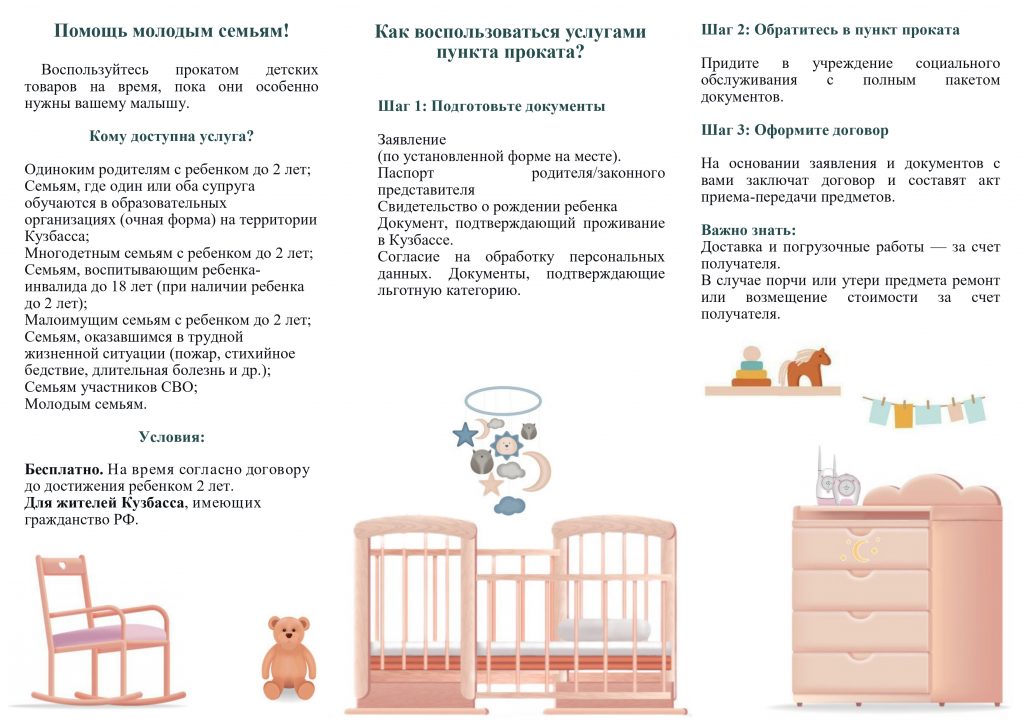 Помощь молодым семьям!

Воспользуйтесь прокатом детских товаров на время, пока они особенно нужны вашему малышу.

Кому доступна услуга?

Одиноким родителям с ребенком до 2 лет;
Семьям, где один или оба супруга обучаются в образовательных организациях (очная форма) на территории Кузбасса;
Многодетным семьям с ребенком до 2 лет;
Семьям, воспитывающим ребенка-инвалида до 18 лет (при наличии ребенка до 2 лет);
Малоимущим семьям с ребенком до 2 лет;
Семьям, оказавшимся в трудной жизненной ситуации (пожар, стихийное бедствие, длительная болезнь и др.);
Семьям участников СВО;
Молодым семьям.

Условия:

Бесплатно. На время согласно договору до достижения ребенком 2 лет.
Для жителей Кузбасса, имеющих гражданство РФ.

Как воспользоваться услугами пункта проката?

Шаг 1: Подготовьте документы

Заявление
(по установленной форме на месте).
Паспорт родителя/законного представителя
Свидетельство о рождении ребенка
Документ, подтверждающий проживание в Кузбассе.
Согласие на обработку персональных данных. Документы, подтверждающие льготную категорию.

Шаг 2: Обратитесь в пункт проката

Придите в учреждение социального обслуживания с полным пакетом документов.

Шаг 3: Оформите договор

На основании заявления и документов с вами заключат договор и составят акт приема-передачи предметов.

Важно знать:
Доставка и погрузочные работы — за счет получателя.
В случае порчи или утери предмета ремонт или возмещение стоимости за счет получателя.